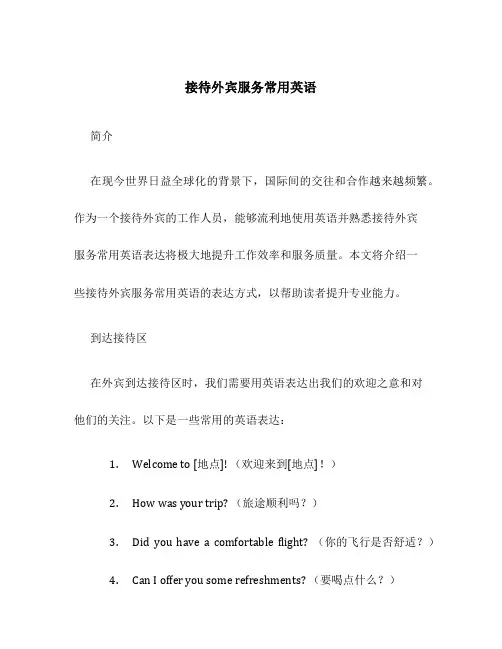 接待外宾服务常用英语

简介

在现今世界日益全球化的背景下，国际间的交往和合作越来越频繁。作为一个接待外宾的工作人员，能够流利地使用英语并熟悉接待外宾服务常用英语表达将极大地提升工作效率和服务质量。本文将介绍一些接待外宾服务常用英语的表达方式，以帮助读者提升专业能力。

到达接待区

在外宾到达接待区时，我们需要用英语表达出我们的欢迎之意和对他们的关注。以下是一些常用的英语表达：

1. Welcome to [地点]!（欢迎来到[地点]！）

2. How was your trip?（旅途顺利吗？）

3. Did you have a comfortable flight?（你的飞行是否舒适？）

4. Can I offer you some refreshments?（要喝点什么？）